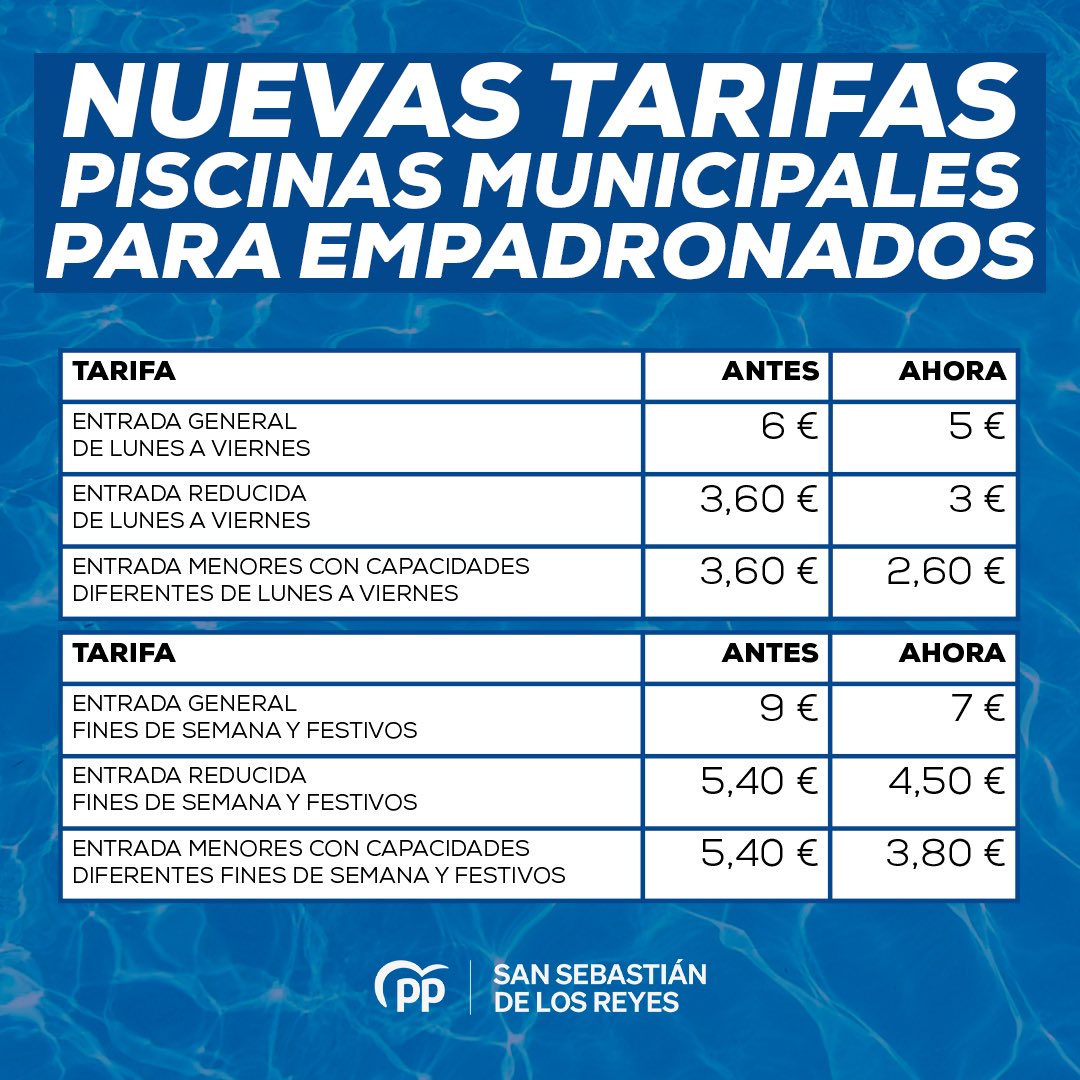 NUEVAS TARIFAS
PISCINAS MUNICIPALES
PARA EMPADRONADOS

| TARIFA | ANTES | AHORA |
|---|---|---|
| ENTRADA GENERAL DE LUNES A VIERNES | 6 € | 5 € |
| ENTRADA REDUCIDA DE LUNES A VIERNES | 3,60 € | 3 € |
| ENTRADA MENORES CON CAPACIDADES DIFERENTES DE LUNES A VIERNES | 3,60 € | 2,60 € |

| TARIFA | ANTES | AHORA |
|---|---|---|
| ENTRADA GENERAL FINES DE SEMANA Y FESTIVOS | 9 € | 7 € |
| ENTRADA REDUCIDA FINES DE SEMANA Y FESTIVOS | 5,40 € | 4,50 € |
| ENTRADA MENORES CON CAPACIDADES DIFERENTES FINES DE SEMANA Y FESTIVOS | 5,40 € | 3,80 € |

PP
SAN SEBASTIÁN DE LOS REYES